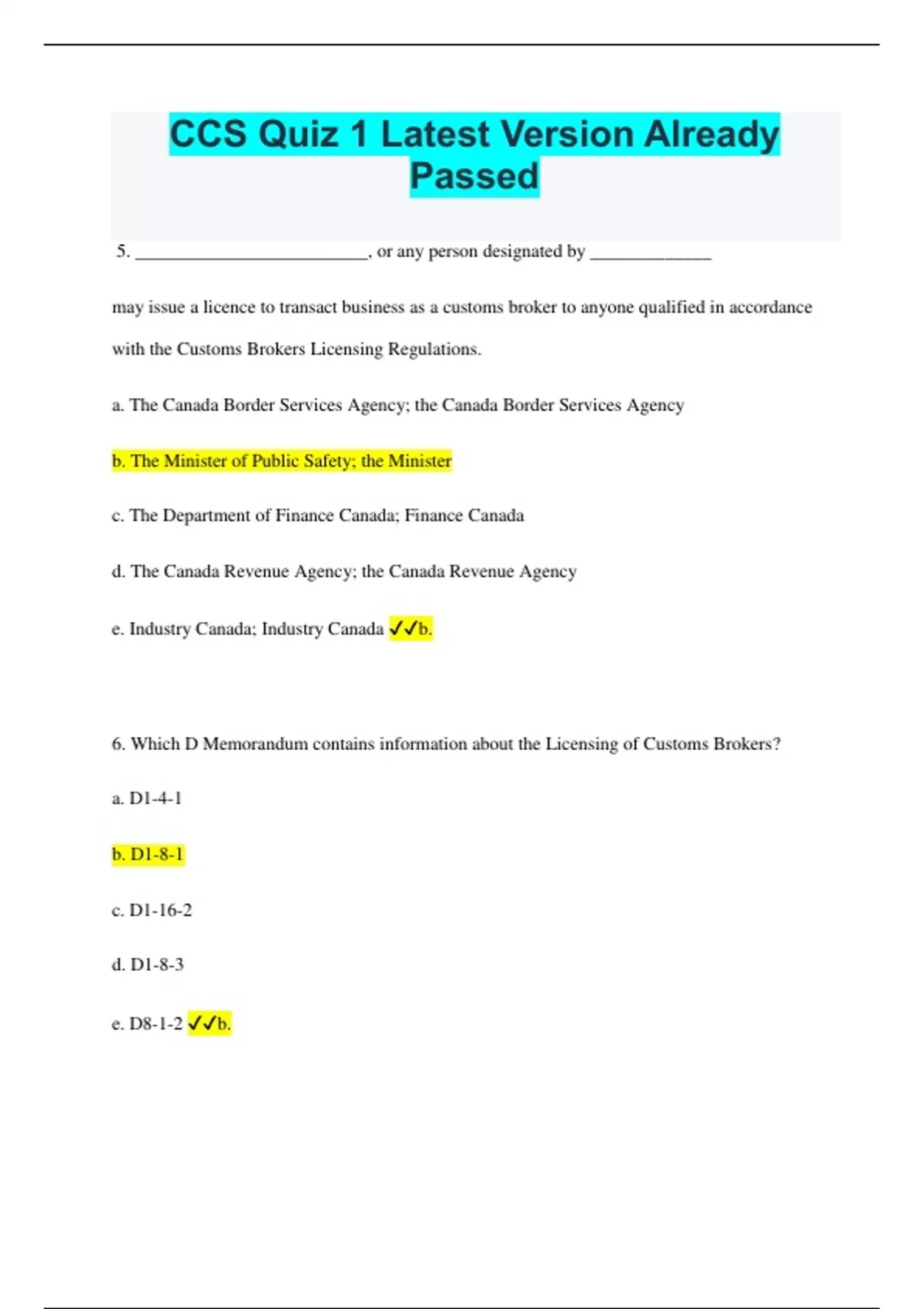 CCS Quiz 1 Latest Version Already Passed

5. ___________________________, or any person designated by ______________

may issue a licence to transact business as a customs broker to anyone qualified in accordance with the Customs Brokers Licensing Regulations.

a. The Canada Border Services Agency; the Canada Border Services Agency

b. The Minister of Public Safety; the Minister

c. The Department of Finance Canada; Finance Canada

d. The Canada Revenue Agency; the Canada Revenue Agency

e. Industry Canada; Industry Canada ✓✓b.

6. Which D Memorandum contains information about the Licensing of Customs Brokers?

a. D1-4-1

b. D1-8-1

c. D1-16-2

d. D1-8-3

e. D8-1-2 ✓✓b.